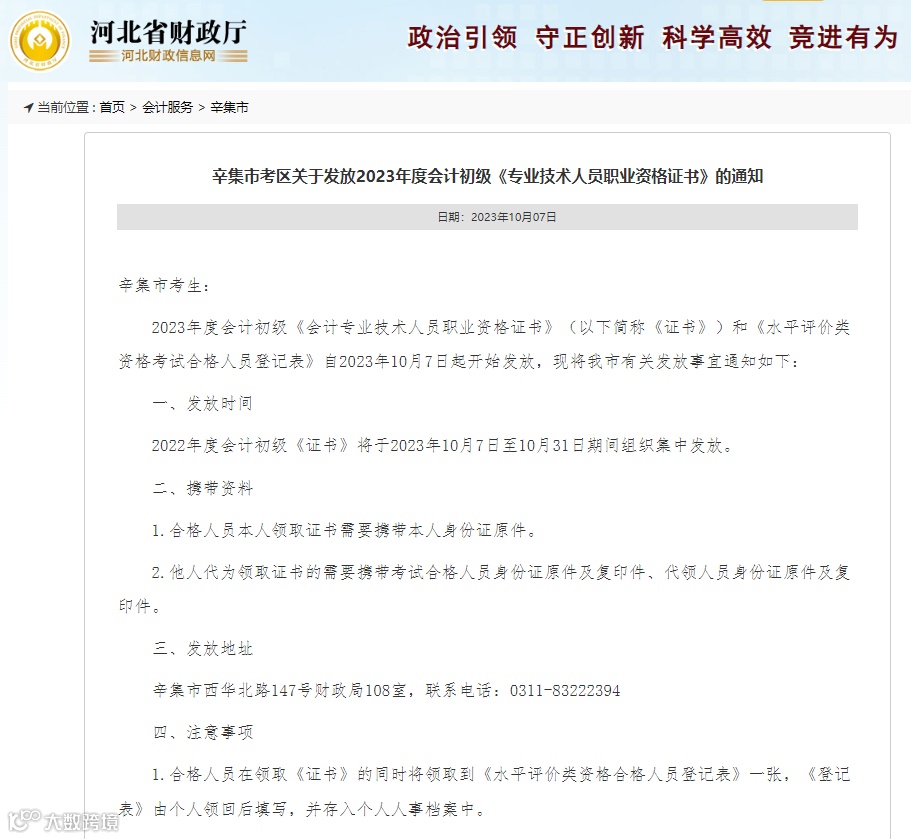 河北省财政厅
河北财政信息网
政治引领 守正创新 科学高效 竞进有为

当前位置：首页 > 会计服务 > 辛集市

辛集市考区关于发放2023年度会计初级《专业技术人员职业资格证书》的通知

日期：2023年10月07日

辛集市考生：

2023年度会计初级《会计专业技术人员职业资格证书》（以下简称《证书》）和《水平评价类资格考试合格人员登记表》自2023年10月7日起开始发放，现将我市有关发放事宜通知如下：

一、发放时间

2022年度会计初级《证书》将于2023年10月7日至10月31日期间组织集中发放。

二、携带资料

1.合格人员本人领取证书需要携带本人身份证原件。

2.他人代为领取证书的需要携带考试合格人员身份证原件及复印件、代领人员身份证原件及复印件。

三、发放地址

辛集市西华北路147号财政局108室，联系电话：0311-83222394

四、注意事项

1.合格人员在领取《证书》的同时将领取到《水平评价类资格合格人员登记表》一张，《登记表》由个人领回后填写，并存入个人人事档案中。

大数跨境